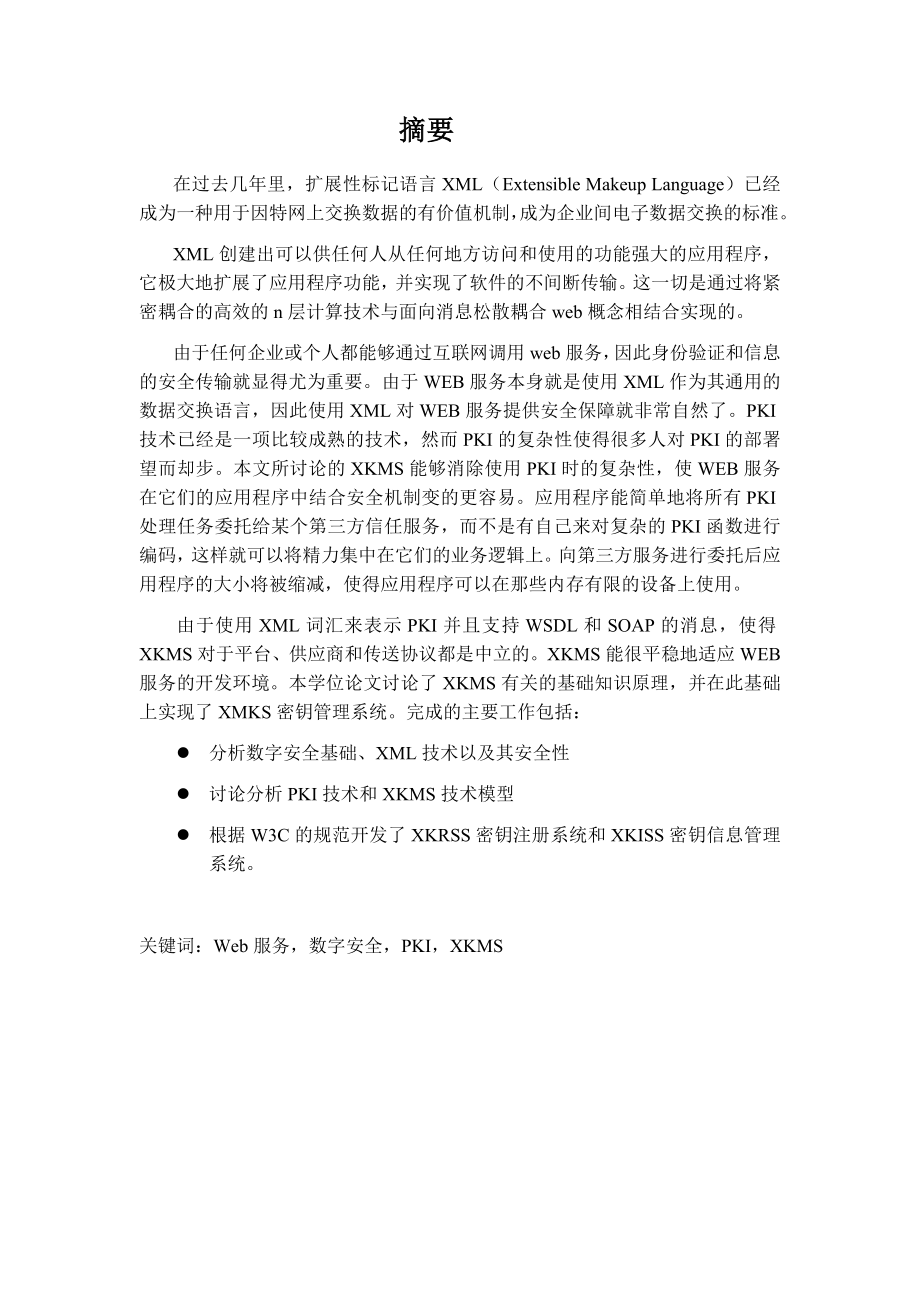 摘要

在过去几年里，扩展性标记语言 XML（Extensible Makeup Language）已经成为一种用于因特网上交换数据的有价值机制，成为企业间电子数据交换的标准。

XML 创建出可以供任何人从任何地方访问和使用的功能强大的应用程序，它极大地扩展了应用程序功能，并实现了软件的不间断传输。这一切是通过将紧密耦合的高效的 n 层计算技术与面向消息松散耦合 web 概念相结合实现的。

由于任何企业或个人都能够通过互联网调用 web 服务，因此身份验证和信息的安全传输就显得尤为重要。由于 WEB 服务本身就是使用 XML 作为其通用的数据交换语言，因此使用 XML 对 WEB 服务提供安全保障就非常自然了。PKI 技术已经是一项比较成熟的技术，然而 PKI 的复杂性使得很多人对 PKI 的部署望而却步。本文所讨论的 XKMS 能够消除使用 PKI 时的复杂性，使 WEB 服务在它们的应用程序中结合安全机制变的更容易。应用程序能简单地将所有 PKI 处理任务委托给某个第三方信任服务，而不是有自己来对复杂的 PKI 函数进行编码，这样就可以将精力集中在它们的业务逻辑上。向第三方服务进行委托后应用程序的大小将被缩减，使得应用程序可以在那些内存有限的设备上使用。

由于使用 XML 词汇来表示 PKI 并且支持 WSDL 和 SOAP 的消息，使得 XKMS 对于平台、供应商和传送协议都是中立的。XKMS 能很平稳地适应 WEB 服务的开发环境。本学位论文讨论了 XKMS 有关的基础知识原理，并在此基础上实现了 XMKS 密钥管理系统。完成的主要工作包括：

● 分析数字安全基础、XML 技术以及其安全性

● 讨论分析 PKI 技术和 XKMS 技术模型

● 根据 W3C 的规范开发了 XKRSS 密钥注册系统和 XKISS 密钥信息管理系统。

关键词：Web 服务，数字安全，PKI，XKMS